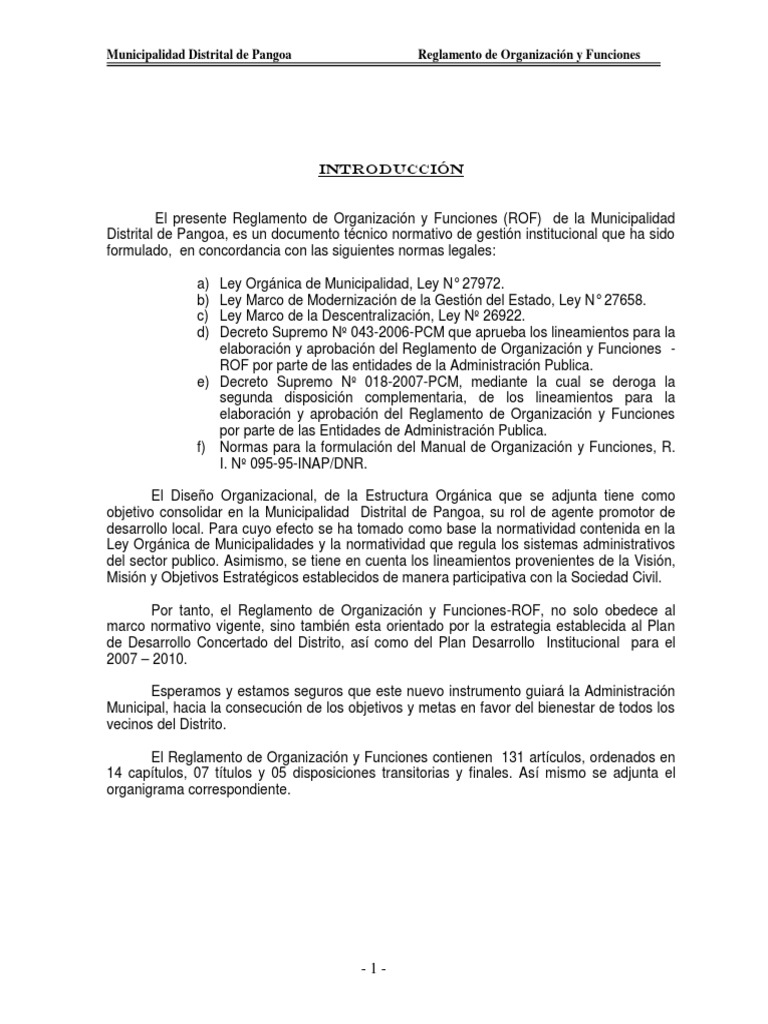 Municipalidad Distrital de Pangoa

Reglamento de Organización y Funciones

INTRODUCCIÓN

El presente Reglamento de Organización y Funciones (ROF) de la Municipalidad Distrital de Pangoa, es un documento técnico normativo de gestión institucional que ha sido formulado, en concordancia con las siguientes normas legales:

a) Ley Orgánica de Municipalidad, Ley N° 27972.
b) Ley Marco de Modernización de la Gestión del Estado, Ley N° 27658.
c) Ley Marco de la Descentralización, Ley Nº 26922.
d) Decreto Supremo Nº 043-2006-PCM que aprueba los lineamientos para la elaboración y aprobación del Reglamento de Organización y Funciones - ROF por parte de las entidades de la Administración Publica.
e) Decreto Supremo Nº 018-2007-PCM, mediante la cual se deroga la segunda disposición complementaria, de los lineamientos para la elaboración y aprobación del Reglamento de Organización y Funciones por parte de las Entidades de Administración Publica.
f) Normas para la formulación del Manual de Organización y Funciones, R. I. Nº 095-95-INAP/DNR.

El Diseño Organizacional, de la Estructura Orgánica que se adjunta tiene como objetivo consolidar en la Municipalidad Distrital de Pangoa, su rol de agente promotor de desarrollo local. Para cuyo efecto se ha tomado como base la normatividad contenida en la Ley Orgánica de Municipalidades y la normatividad que regula los sistemas administrativos del sector publico. Asimismo, se tiene en cuenta los lineamientos provenientes de la Visión, Misión y Objetivos Estratégicos establecidos de manera participativa con la Sociedad Civil.

Por tanto, el Reglamento de Organización y Funciones-ROF, no solo obedece al marco normativo vigente, sino también esta orientado por la estrategia establecida al Plan de Desarrollo Concertado del Distrito, así como del Plan Desarrollo Institucional para el 2007 – 2010.

Esperamos y estamos seguros que este nuevo instrumento guiará la Administración Municipal, hacia la consecución de los objetivos y metas en favor del bienestar de todos los vecinos del Distrito.

El Reglamento de Organización y Funciones contienen 131 artículos, ordenados en 14 capítulos, 07 títulos y 05 disposiciones transitorias y finales. Así mismo se adjunta el organigrama correspondiente.

- 1 -